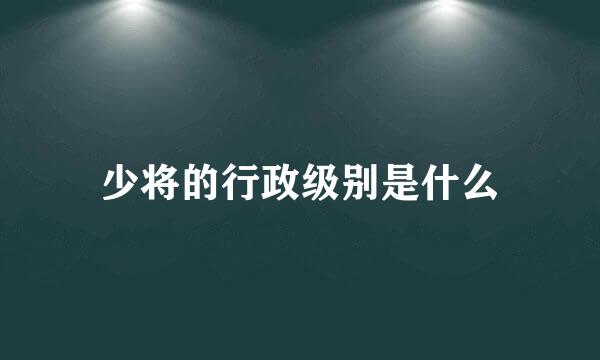 少将的行政级别是什么